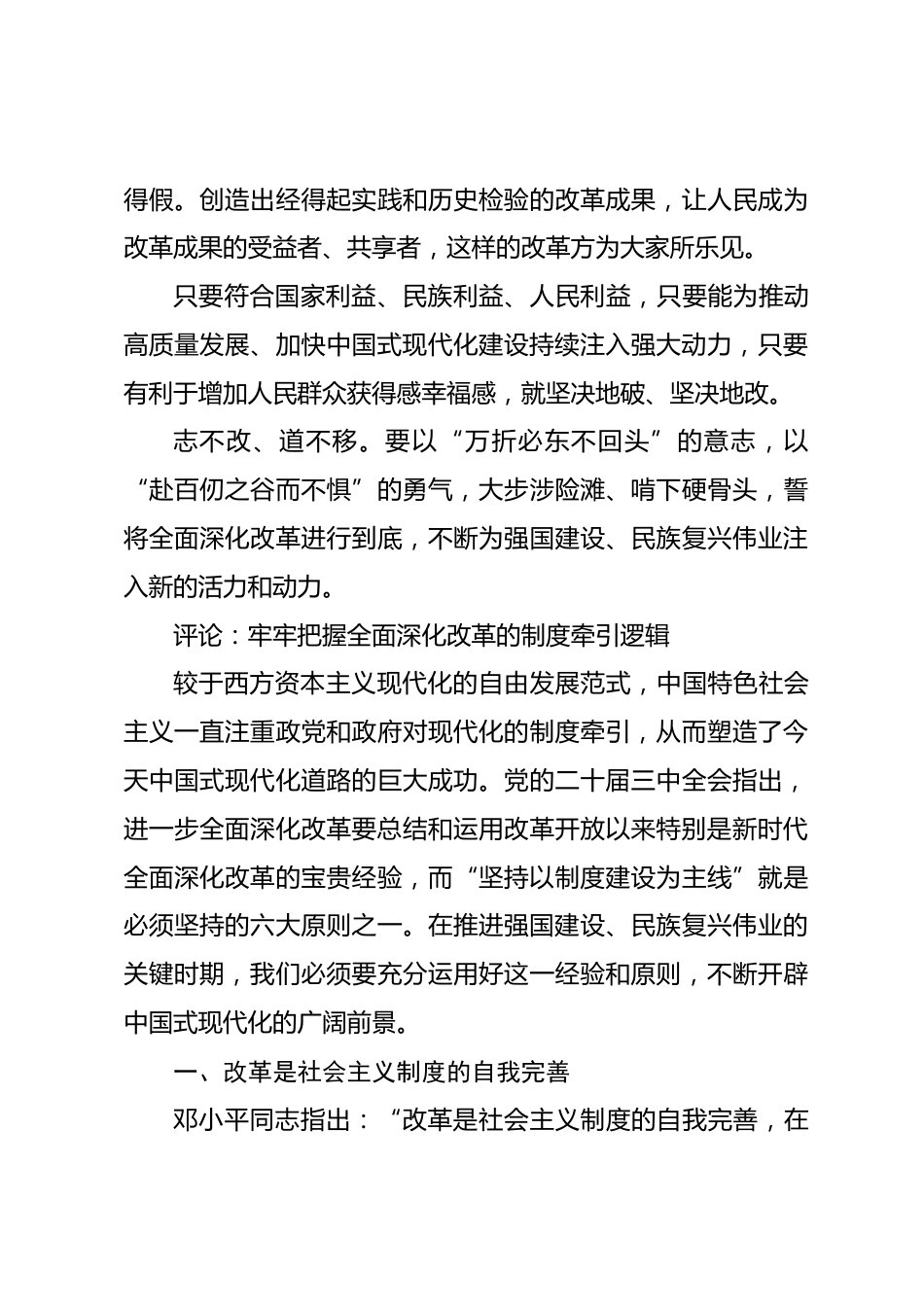 得假。创造出经得起实践和历史检验的改革成果，让人民成为改革成果的受益者、共享者，这样的改革方为大家所乐见。

只要符合国家利益、民族利益、人民利益，只要能为推动高质量发展、加快中国式现代化建设持续注入强大动力，只要有利于增加人民群众获得感幸福感，就坚决地破、坚决地改。

志不改、道不移。要以“万折必东不回头”的意志，以“赴百仞之谷而不惧”的勇气，大步涉险滩、啃下硬骨头，誓将全面深化改革进行到底，不断为强国建设、民族复兴伟业注入新的活力和动力。

评论：牢牢把握全面深化改革的制度牵引逻辑

较于西方资本主义现代化的自由发展范式，中国特色社会主义一直注重政党和政府对现代化的制度牵引，从而塑造了今天中国式现代化道路的巨大成功。党的二十届三中全会指出，进一步全面深化改革要总结和运用改革开放以来特别是新时代全面深化改革的宝贵经验，而“坚持以制度建设为主线”就是必须坚持的六大原则之一。在推进强国建设、民族复兴伟业的关键时期，我们必须要充分运用好这一经验和原则，不断开辟中国式现代化的广阔前景。

一、改革是社会主义制度的自我完善

邓小平同志指出：“改革是社会主义制度的自我完善，在